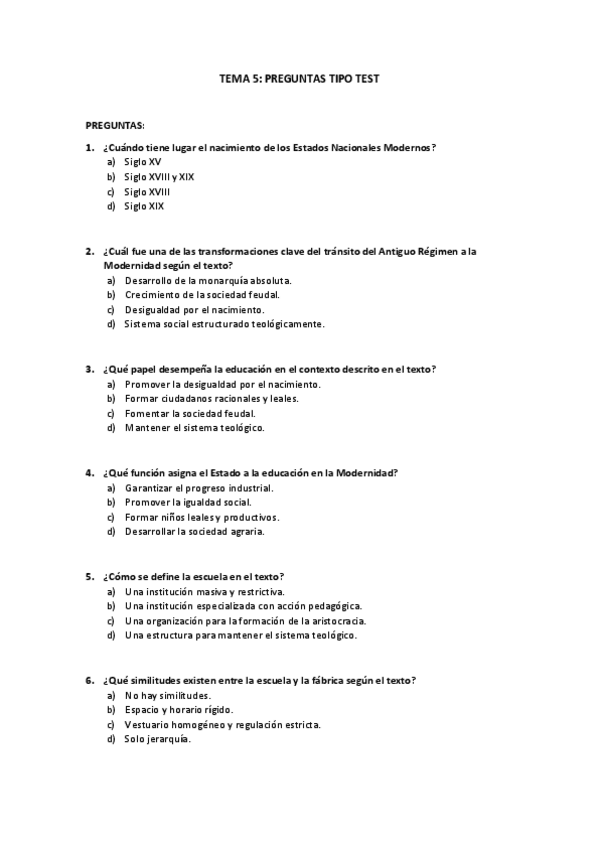 TEMA 5: PREGUNTAS TIPO TEST

PREGUNTAS:

1. ¿Cuándo tiene lugar el nacimiento de los Estados Nacionales Modernos?
a) Siglo XV
b) Siglo XVIII y XIX
c) Siglo XVIII
d) Siglo XIX

2. ¿Cuál fue una de las transformaciones clave del tránsito del Antiguo Régimen a la Modernidad según el texto?
a) Desarrollo de la monarquía absoluta.
b) Crecimiento de la sociedad feudal.
c) Desigualdad por el nacimiento.
d) Sistema social estructurado teológicamente.

3. ¿Qué papel desempeña la educación en el contexto descrito en el texto?
a) Promover la desigualdad por el nacimiento.
b) Formar ciudadanos racionales y leales.
c) Fomentar la sociedad feudal.
d) Mantener el sistema teológico.

4. ¿Qué función asigna el Estado a la educación en la Modernidad?
a) Garantizar el progreso industrial.
b) Promover la igualdad social.
c) Formar niños leales y productivos.
d) Desarrollar la sociedad agraria.

5. ¿Cómo se define la escuela en el texto?
a) Una institución masiva y restrictiva.
b) Una institución especializada con acción pedagógica.
c) Una organización para la formación de la aristocracia.
d) Una estructura para mantener el sistema teológico.

6. ¿Qué similitudes existen entre la escuela y la fábrica según el texto?
a) No hay similitudes.
b) Espacio y horario rígido.
c) Vestuario homogéneo y regulación estricta.
d) Solo jerarquía.